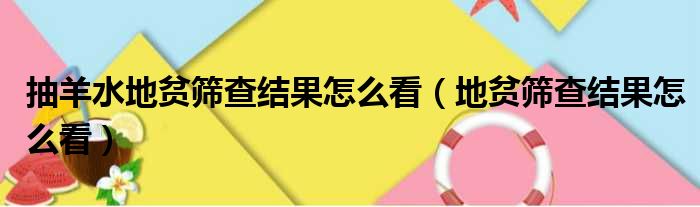 抽羊水地贫筛查结果怎么看（地贫筛查结果怎么看）